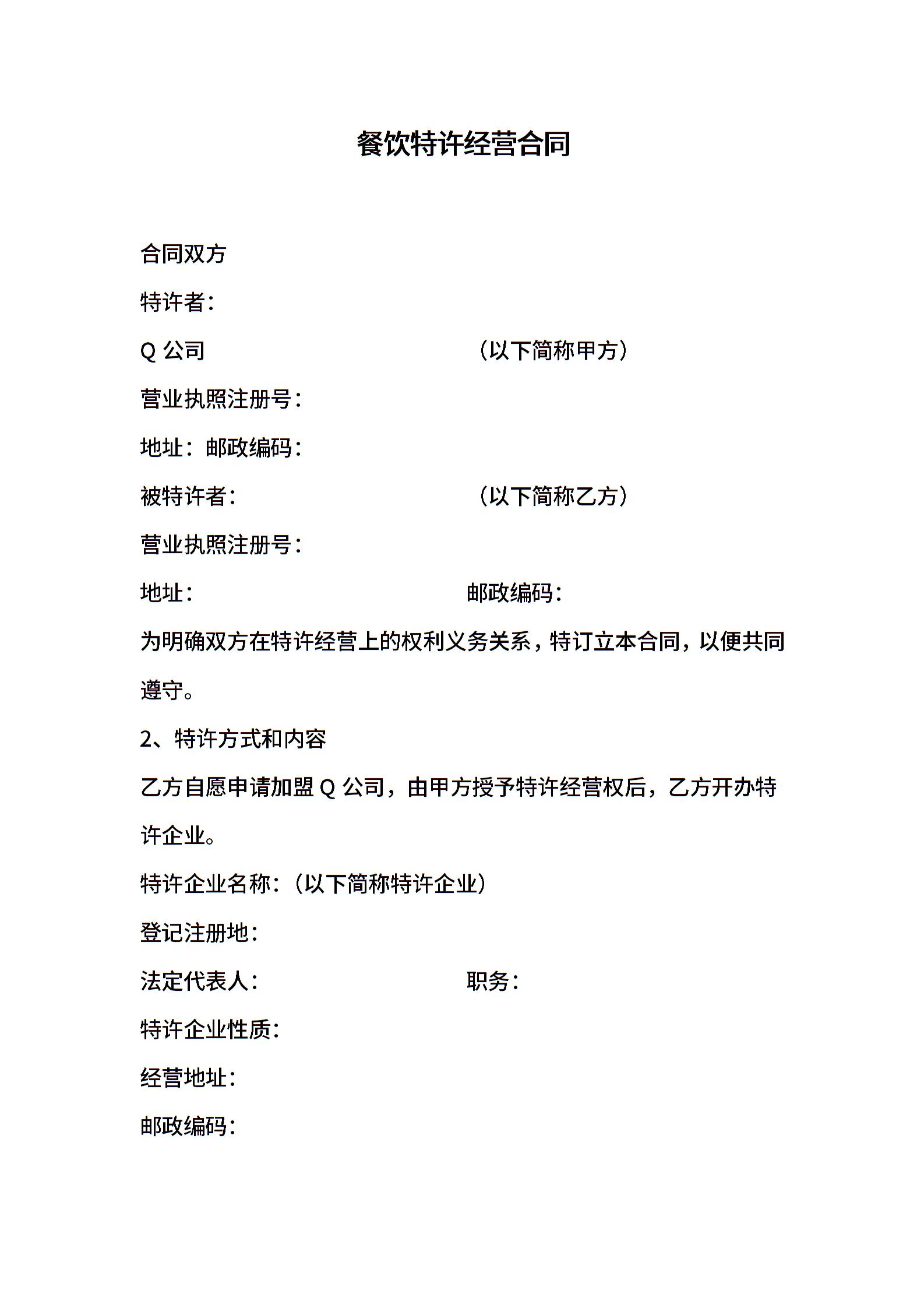 餐饮特许经营合同

合同双方

特许者：

Q 公司　　　　　　　　　　　（以下简称甲方）

营业执照注册号：

地址：邮政编码：

被特许者：　　　　　　　　　（以下简称乙方）

营业执照注册号：

地址：　　　　　　　　　　　邮政编码：

为明确双方在特许经营上的权利义务关系，特订立本合同，以便共同遵守。

2、特许方式和内容

乙方自愿申请加盟 Q 公司，由甲方授予特许经营权后，乙方开办特许企业。

特许企业名称：（以下简称特许企业）

登记注册地：

法定代表人：　　　　　　　　职务：

特许企业性质：

经营地址：

邮政编码：